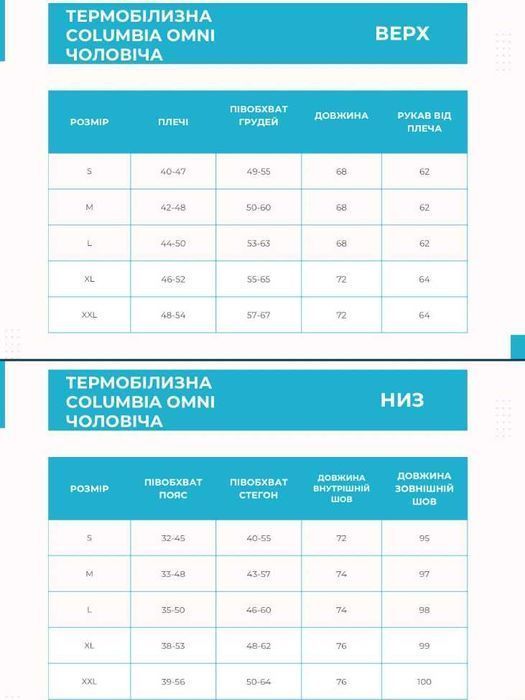 ТЕРМОБІЛИЗНА COLUMBIA OMNI ЧОЛОВІЧА

ВЕРХ

| РОЗМІР | ПЛЕЧІ | ПІВОБХВАТ ГРУДЕЙ | ДОВЖИНА | РУКАВ ВІД ПЛЕЧА |
|---|---|---|---|---|
| S | 40-47 | 49-55 | 68 | 62 |
| M | 42-48 | 50-60 | 68 | 62 |
| L | 44-50 | 53-63 | 68 | 62 |
| XL | 46-52 | 55-65 | 72 | 64 |
| XXL | 48-54 | 57-67 | 72 | 64 |

ТЕРМОБІЛИЗНА COLUMBIA OMNI ЧОЛОВІЧА

НИЗ

| РОЗМІР | ПІВОБХВАТ ПОЯС | ПІВОБХВАТ СТЕГОН | ДОВЖИНА ВНУТРІШНІЙ ШОВ | ДОВЖИНА ЗОВНІШНІЙ ШОВ |
|---|---|---|---|---|
| S | 32-45 | 40-55 | 72 | 95 |
| M | 33-48 | 43-57 | 74 | 97 |
| L | 35-50 | 46-60 | 74 | 98 |
| XL | 38-53 | 48-62 | 76 | 99 |
| XXL | 39-56 | 50-64 | 76 | 100 |